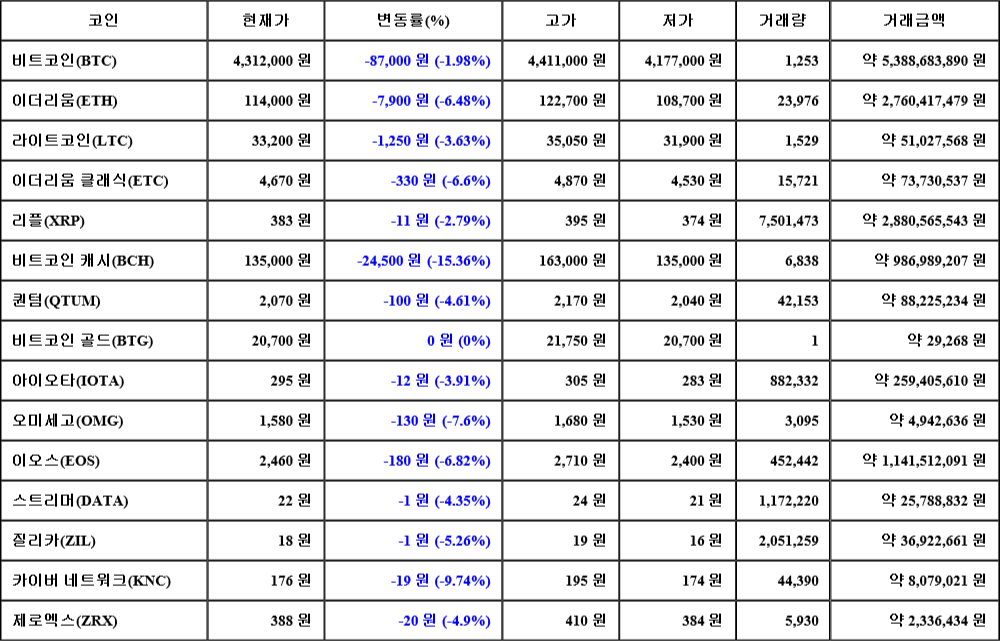 | 코인 | 현재가 | 변동률(%) | 고가 | 저가 | 거래량 | 거래금액 |
|---|---|---|---|---|---|---|
| 비트코인(BTC) | 4,312,000 원 | -87,000 원 (-1.98%) | 4,411,000 원 | 4,177,000 원 | 1,253 | 약 5,388,683,890 원 |
| 이더리움(ETH) | 114,000 원 | -7,900 원 (-6.48%) | 122,700 원 | 108,700 원 | 23,976 | 약 2,760,417,479 원 |
| 라이트코인(LTC) | 33,200 원 | -1,250 원 (-3.63%) | 35,050 원 | 31,900 원 | 1,529 | 약 51,027,568 원 |
| 이더리움 클래식(ETC) | 4,670 원 | -330 원 (-6.6%) | 4,870 원 | 4,530 원 | 15,721 | 약 73,730,537 원 |
| 리플(XRP) | 383 원 | -11 원 (-2.79%) | 395 원 | 374 원 | 7,501,473 | 약 2,880,565,543 원 |
| 비트코인 캐시(BCH) | 135,000 원 | -24,500 원 (-15.36%) | 163,000 원 | 135,000 원 | 6,838 | 약 986,989,207 원 |
| 퀀텀(QTUM) | 2,070 원 | -100 원 (-4.61%) | 2,170 원 | 2,040 원 | 42,153 | 약 88,225,234 원 |
| 비트코인 골드(BTG) | 20,700 원 | 0 원 (0%) | 21,750 원 | 20,700 원 | 1 | 약 29,268 원 |
| 아이오타(IOTA) | 295 원 | -12 원 (-3.91%) | 305 원 | 283 원 | 882,332 | 약 259,405,610 원 |
| 오미세고(OMG) | 1,580 원 | -130 원 (-7.6%) | 1,680 원 | 1,530 원 | 3,095 | 약 4,942,636 원 |
| 이오스(EOS) | 2,460 원 | -180 원 (-6.82%) | 2,710 원 | 2,400 원 | 452,442 | 약 1,141,512,091 원 |
| 스트리머(DATA) | 22 원 | -1 원 (-4.35%) | 24 원 | 21 원 | 1,172,220 | 약 25,788,832 원 |
| 질리카(ZIL) | 18 원 | -1 원 (-5.26%) | 19 원 | 16 원 | 2,051,259 | 약 36,922,661 원 |
| 카이버 네트워크(KNC) | 176 원 | -19 원 (-9.74%) | 195 원 | 174 원 | 44,390 | 약 8,079,021 원 |
| 제로엑스(ZRX) | 388 원 | -20 원 (-4.9%) | 410 원 | 384 원 | 5,930 | 약 2,336,434 원 |